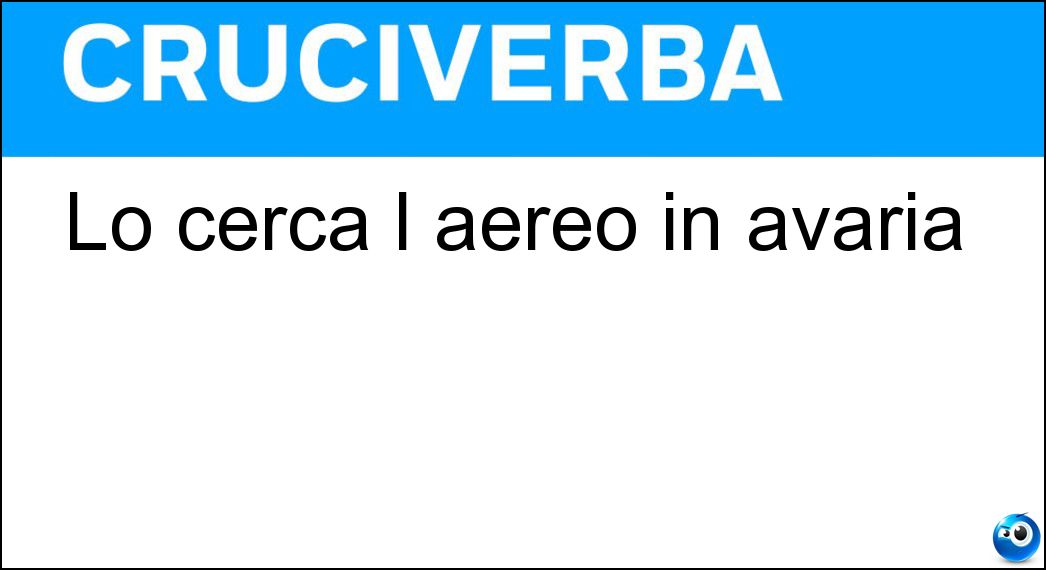 CRUCIVERBA

Lo cerca l aereo in avaria